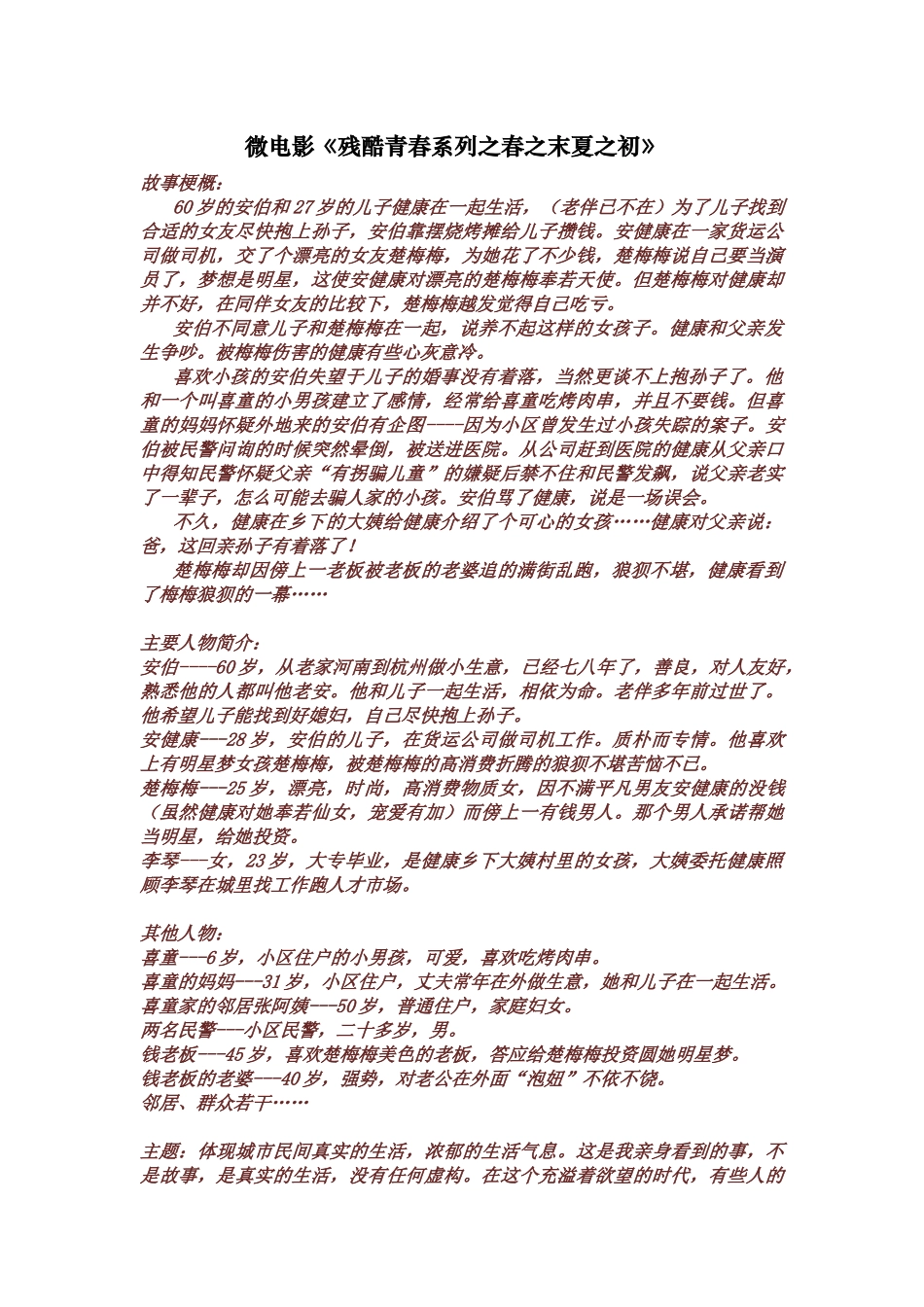 微电影《残酷青春系列之春之末夏之初》

故事梗概:

60岁的安伯和27岁的儿子健康在一起生活，（老伴已不在）为了儿子找到合适的女友尽快抱上孙子，安伯靠摆烧烤摊给儿子攒钱。安健康在一家货运公司做司机，交了个漂亮的女友楚梅梅，为她花了不少钱，楚梅梅说自己要当演员了，梦想是明星，这使安健康对漂亮的楚梅梅奉若天使。但楚梅梅对健康却并不好，在同伴女友的比较下，楚梅梅越发觉得自己吃亏。

安伯不同意儿子和楚梅梅在一起，说养不起这样的女孩子。健康和父亲发生争吵。被梅梅伤害的健康有些心灰意冷。

喜欢小孩的安伯失望于儿子的婚事没有着落，当然更谈不上抱孙子了。他和一个叫喜童的小男孩建立了感情，经常给喜童吃烤肉串，并且不要钱。但喜童的妈妈怀疑外地来的安伯有企图----因为小区曾发生过小孩失踪的案子。安伯被民警问询的时候突然晕倒，被送进医院。从公司赶到医院的健康从父亲口中得知民警怀疑父亲“有拐骗儿童”的嫌疑后禁不住和民警发飙，说父亲老实了一辈子，怎么可能去骗人家的小孩。安伯骂了健康，说是一场误会。

不久，健康在乡下的大姨给健康介绍了个可心的女孩……健康对父亲说：爸，这回亲孙子有着落了！

楚梅梅却因傍上一老板被老板的老婆追的满街乱跑，狼狈不堪，健康看到了梅梅狼狈的一幕……

主要人物简介:
安伯----60岁，从老家河南到杭州做小生意，已经七八年了，善良，对人友好，熟悉他的人都叫他老安。他和儿子一起生活，相依为命。老伴多年前过世了。他希望儿子能找到好媳妇，自己尽快抱上孙子。
安健康---28岁，安伯的儿子，在货运公司做司机工作。质朴而专情。他喜欢上有明星梦女孩楚梅梅，被楚梅梅的高消费折腾的狼狈不堪苦恼不已。
楚梅梅---25岁，漂亮，时尚，高消费物质女，因不满平凡男友安健康的没钱（虽然健康对她奉若仙女，宠爱有加）而傍上一有钱男人。那个男人承诺帮她当明星，给她投资。
李琴---女，23岁，大专毕业，是健康乡下大姨村里的女孩，大姨委托健康照顾李琴在城里找工作跑人才市场。

其他人物:
喜童---6岁，小区住户的小男孩，可爱，喜欢吃烤肉串。
喜童的妈妈---31岁，小区住户，丈夫常年在外做生意，她和儿子在一起生活。
喜童家的邻居张阿姨---50岁，普通住户，家庭妇女。
两名民警---小区民警，二十多岁，男。
钱老板---45岁，喜欢楚梅梅美色的老板，答应给楚梅梅投资圆她明星梦。
钱老板的老婆---40岁，强势，对老公在外面“泡妞”不依不饶。
邻居、群众若干……

主题：体现城市民间真实的生活，浓郁的生活气息。这是我亲身看到的事，不是故事，是真实的生活，没有任何虚构。在这个充溢着欲望的时代，有些人的